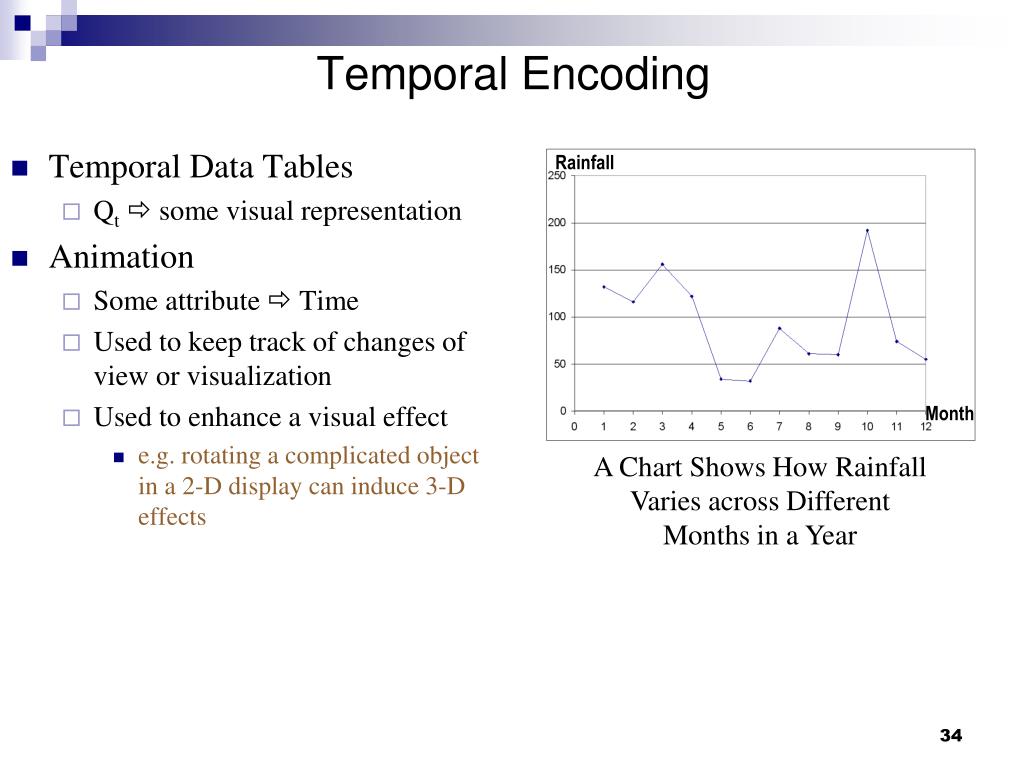 Temporal Encoding

Temporal Data Tables
$Q_t$ ⇨ some visual representation

Animation
Some attribute ⇨ Time
Used to keep track of changes of view or visualization
Used to enhance a visual effect
e.g. rotating a complicated object in a 2-D display can induce 3-D effects

Rainfall
250
200
150
100
50
0
0 1 2 3 4 5 6 7 8 9 10 11 12
Month

A Chart Shows How Rainfall Varies across Different Months in a Year

34